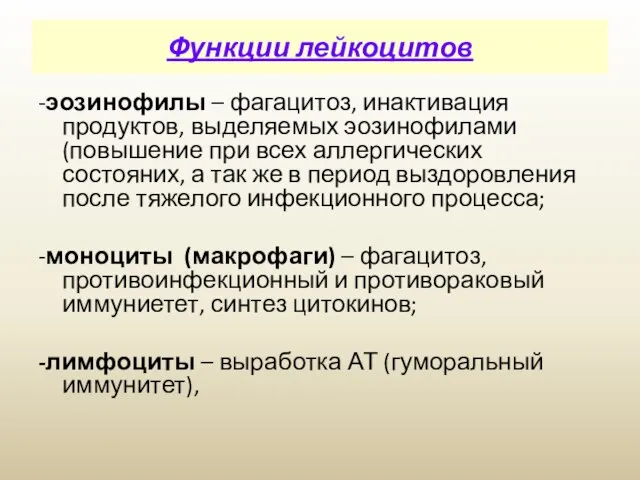 Функции лейкоцитов

-эозинофилы – фагацитоз, инактивация продуктов, выделяемых эозинофилами (повышение при всех аллергических состояних, а так же в период выздоровления после тяжелого инфекционного процесса;

-моноциты (макрофаги) – фагацитоз, противоинфекционный и противораковый иммуниетет, синтез цитокинов;

-лимфоциты – выработка АТ (гуморальный иммунитет),